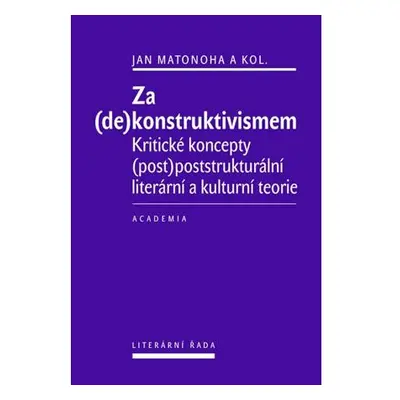 JAN MATONOHA A KOL.

Za (de)konstruktivismem

Kritické koncepty (post)poststrukturální literární a kulturní teorie

ACADEMIA

LITERÁRNÍ ŘADA